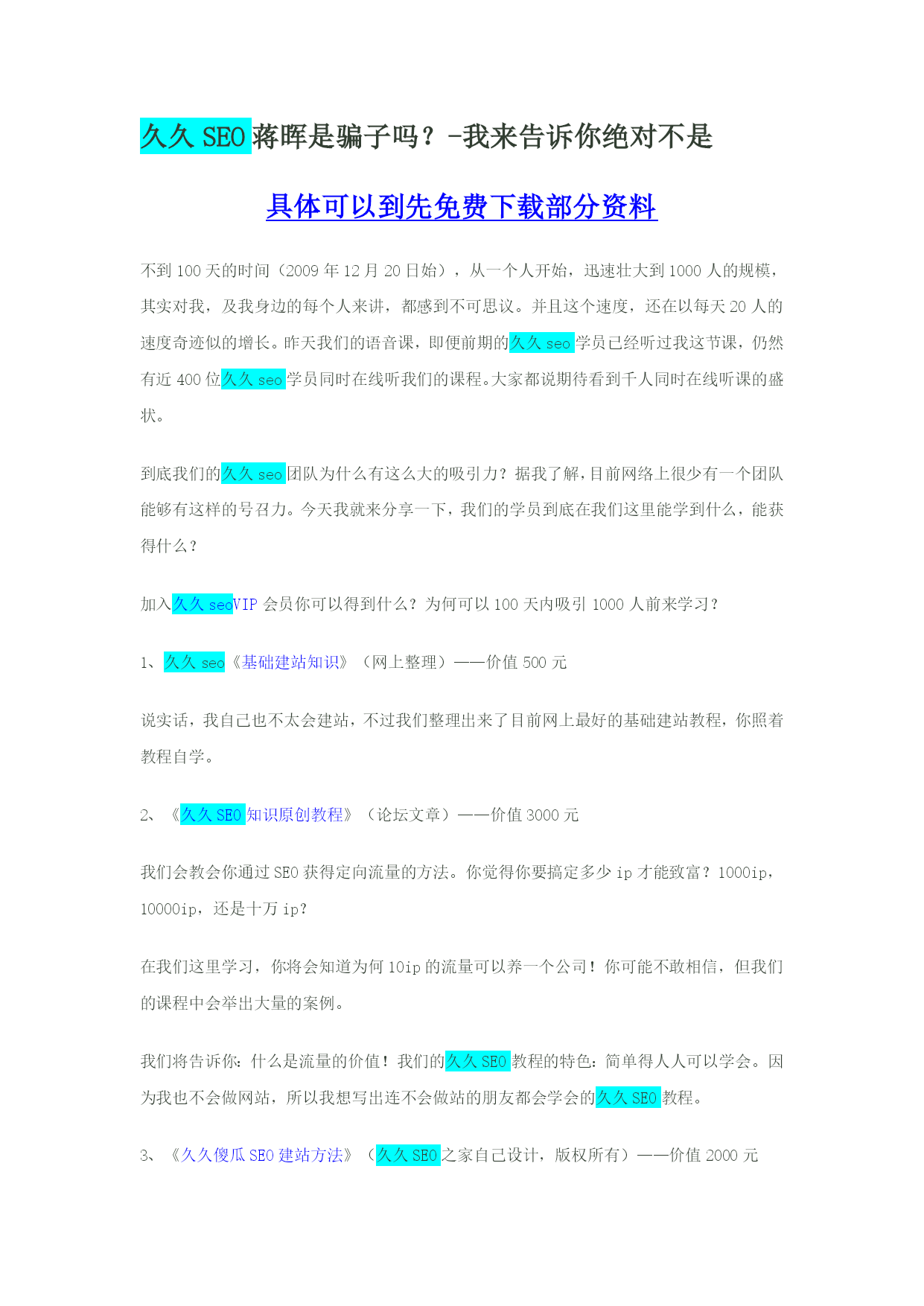 久久 SEO 蒋晖是骗子吗？-我来告诉你绝对不是

具体可以到先免费下载部分资料

不到 100 天的时间（2009 年 12 月 20 日始），从一个人开始，迅速壮大到 1000 人的规模，其实对我，及我身边的每个人来讲，都感到不可思议。并且这个速度，还在以每天 20 人的速度奇迹似的增长。昨天我们的语音课，即便前期的久久 seo 学员已经听过我这节课，仍然有近 400 位久久 seo 学员同时在线听我们的课程。大家都说期待看到千人同时在线听课的盛状。

到底我们的久久 seo 团队为什么有这么大的吸引力？据我了解，目前网络上很少有一个团队能够有这样的号召力。今天我就来分享一下，我们的学员到底在我们这里能学到什么，能获得什么？

加入久久 seoVIP 会员你可以得到什么？为何可以 100 天内吸引 1000 人前来学习？

1、久久 seo《基础建站知识》（网上整理）——价值 500 元

说实话，我自己也不太会建站，不过我们整理出来了目前网上最好的基础建站教程，你照着教程自学。

2、《久久 SEO 知识原创教程》（论坛文章）——价值 3000 元

我们会教会你通过 SEO 获得定向流量的方法。你觉得你要搞定多少 ip 才能致富？1000ip，10000ip，还是十万 ip？

在我们这里学习，你将会知道为何 10ip 的流量可以养一个公司！你可能不敢相信，但我们的课程中会举出大量的案例。

我们将告诉你：什么是流量的价值！我们的久久 SEO 教程的特色：简单得人人可以学会。因为我也不会做网站，所以我想写出连不会做站的朋友都会学会的久久 SEO 教程。

3、《久久傻瓜 SEO 建站方法》（久久 SEO 之家自己设计，版权所有）——价值 2000 元